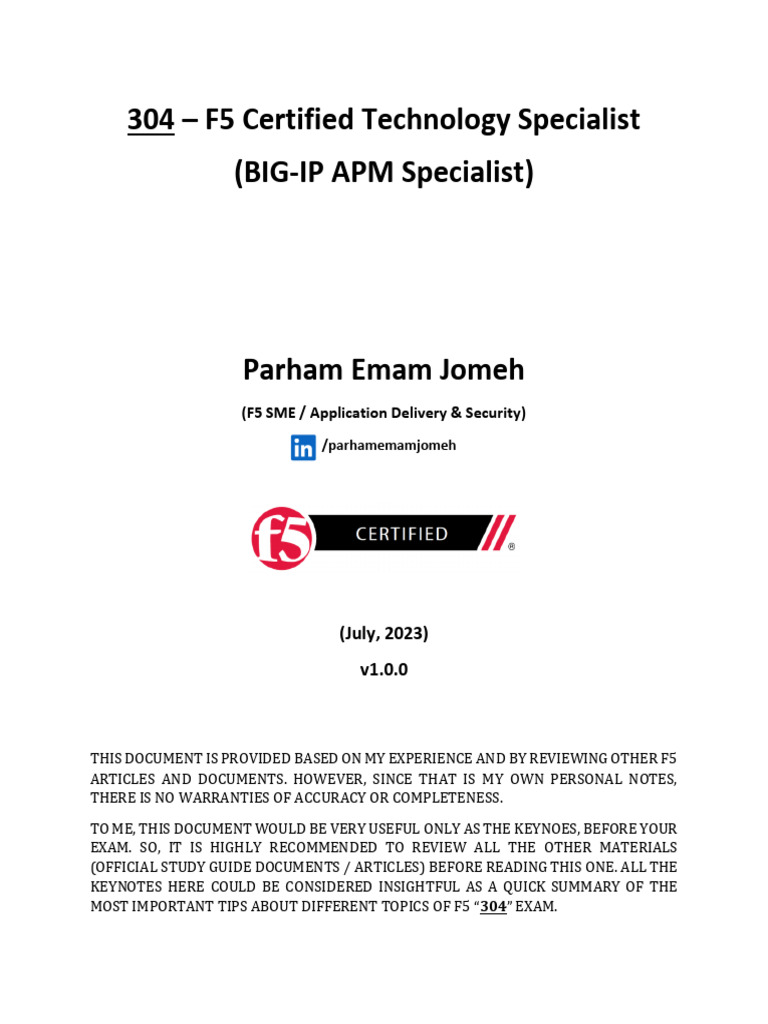 304 – F5 Certified Technology Specialist
(BIG-IP APM Specialist)

Parham Emam Jomeh

(F5 SME / Application Delivery & Security)

in /parhamemamjomeh

f5 CERTIFIED ®

(July, 2023)

v1.0.0

THIS DOCUMENT IS PROVIDED BASED ON MY EXPERIENCE AND BY REVIEWING OTHER F5 ARTICLES AND DOCUMENTS. HOWEVER, SINCE THAT IS MY OWN PERSONAL NOTES, THERE IS NO WARRANTIES OF ACCURACY OR COMPLETENESS.

TO ME, THIS DOCUMENT WOULD BE VERY USEFUL ONLY AS THE KEYNOES, BEFORE YOUR EXAM. SO, IT IS HIGHLY RECOMMENDED TO REVIEW ALL THE OTHER MATERIALS (OFFICIAL STUDY GUIDE DOCUMENTS / ARTICLES) BEFORE READING THIS ONE. ALL THE KEYNOTES HERE COULD BE CONSIDERED INSIGHTFUL AS A QUICK SUMMARY OF THE MOST IMPORTANT TIPS ABOUT DIFFERENT TOPICS OF F5 "304" EXAM.